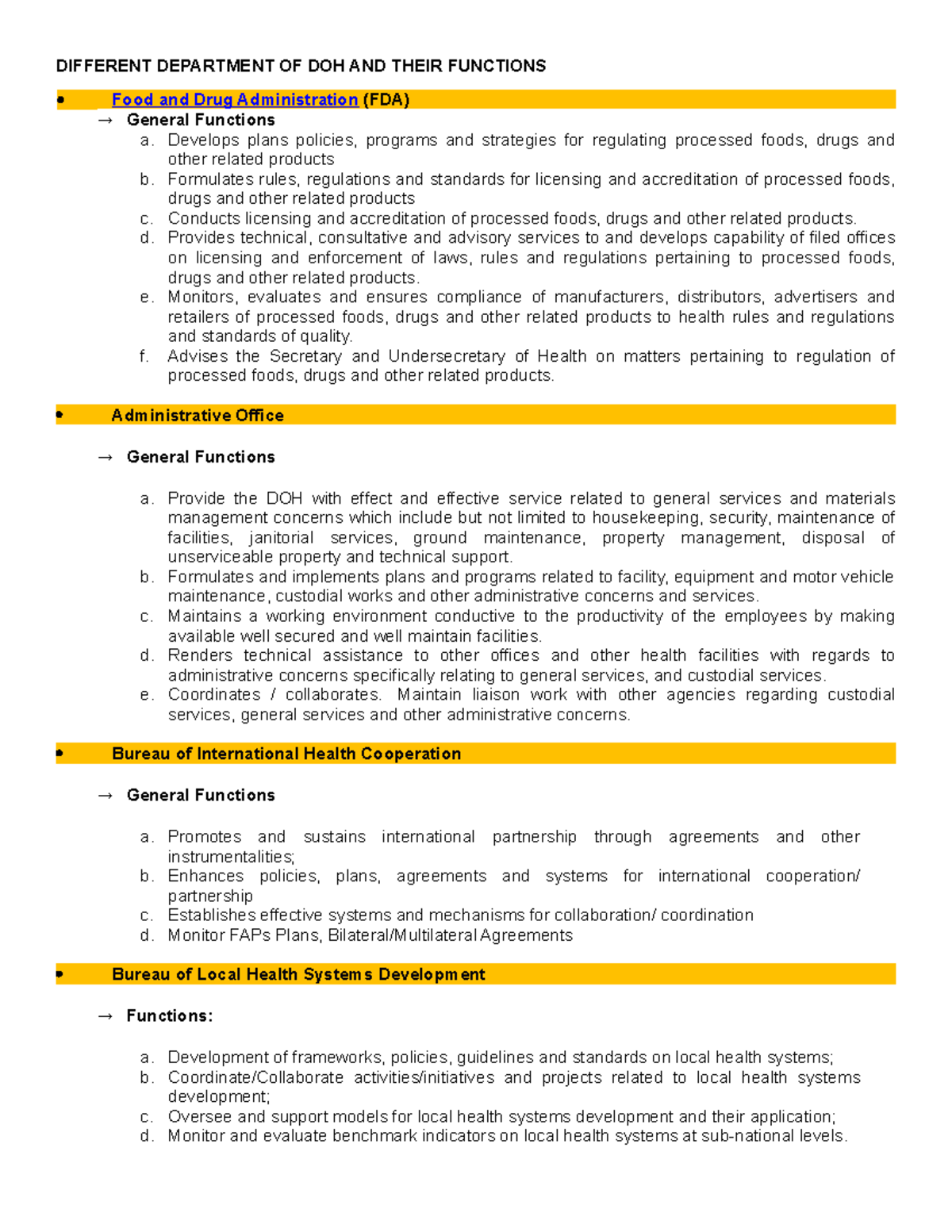 DIFFERENT DEPARTMENT OF DOH AND THEIR FUNCTIONS

• Food and Drug Administration (FDA)

→ General Functions

a. Develops plans policies, programs and strategies for regulating processed foods, drugs and other related products
b. Formulates rules, regulations and standards for licensing and accreditation of processed foods, drugs and other related products
c. Conducts licensing and accreditation of processed foods, drugs and other related products.
d. Provides technical, consultative and advisory services to and develops capability of filed offices on licensing and enforcement of laws, rules and regulations pertaining to processed foods, drugs and other related products.
e. Monitors, evaluates and ensures compliance of manufacturers, distributors, advertisers and retailers of processed foods, drugs and other related products to health rules and regulations and standards of quality.
f. Advises the Secretary and Undersecretary of Health on matters pertaining to regulation of processed foods, drugs and other related products.

• Administrative Office

→ General Functions

a. Provide the DOH with effect and effective service related to general services and materials management concerns which include but not limited to housekeeping, security, maintenance of facilities, janitorial services, ground maintenance, property management, disposal of unserviceable property and technical support.
b. Formulates and implements plans and programs related to facility, equipment and motor vehicle maintenance, custodial works and other administrative concerns and services.
c. Maintains a working environment conductive to the productivity of the employees by making available well secured and well maintain facilities.
d. Renders technical assistance to other offices and other health facilities with regards to administrative concerns specifically relating to general services, and custodial services.
e. Coordinates / collaborates. Maintain liaison work with other agencies regarding custodial services, general services and other administrative concerns.

• Bureau of International Health Cooperation

→ General Functions

a. Promotes and sustains international partnership through agreements and other instrumentalities;
b. Enhances policies, plans, agreements and systems for international cooperation/ partnership
c. Establishes effective systems and mechanisms for collaboration/ coordination
d. Monitor FAPs Plans, Bilateral/Multilateral Agreements

• Bureau of Local Health Systems Development

→ Functions:

a. Development of frameworks, policies, guidelines and standards on local health systems;
b. Coordinate/Collaborate activities/initiatives and projects related to local health systems development;
c. Oversee and support models for local health systems development and their application;
d. Monitor and evaluate benchmark indicators on local health systems at sub-national levels.